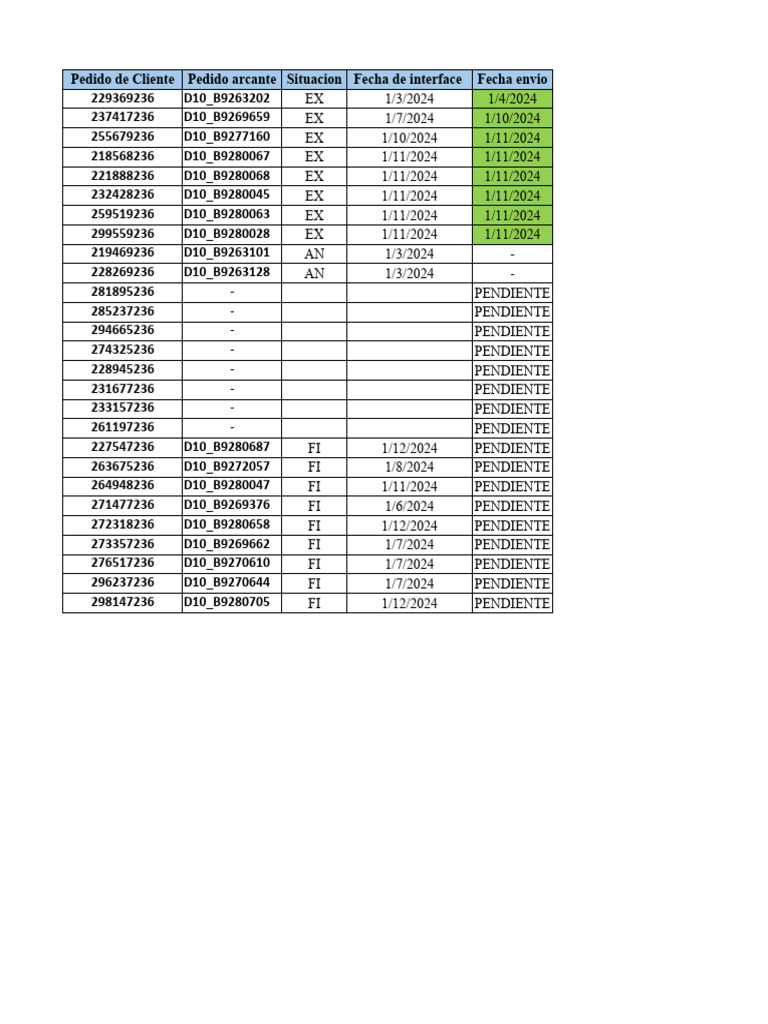 | Pedido de Cliente | Pedido arcante | Situacion | Fecha de interface | Fecha envio |
|---|---|---|---|---|
| 229369236 | D10_B9263202 | EX | 1/3/2024 | 1/4/2024 |
| 237417236 | D10_B9269659 | EX | 1/7/2024 | 1/10/2024 |
| 255679236 | D10_B9277160 | EX | 1/10/2024 | 1/11/2024 |
| 218568236 | D10_B9280067 | EX | 1/11/2024 | 1/11/2024 |
| 221888236 | D10_B9280068 | EX | 1/11/2024 | 1/11/2024 |
| 232428236 | D10_B9280045 | EX | 1/11/2024 | 1/11/2024 |
| 259519236 | D10_B9280063 | EX | 1/11/2024 | 1/11/2024 |
| 299559236 | D10_B9280028 | EX | 1/11/2024 | 1/11/2024 |
| 219469236 | D10_B9263101 | AN | 1/3/2024 | - |
| 228269236 | D10_B9263128 | AN | 1/3/2024 | - |
| 281895236 | - | | | PENDIENTE |
| 285237236 | - | | | PENDIENTE |
| 294665236 | - | | | PENDIENTE |
| 274325236 | - | | | PENDIENTE |
| 228945236 | - | | | PENDIENTE |
| 231677236 | - | | | PENDIENTE |
| 233157236 | - | | | PENDIENTE |
| 261197236 | - | | | PENDIENTE |
| 227547236 | D10_B9280687 | FI | 1/12/2024 | PENDIENTE |
| 263675236 | D10_B9272057 | FI | 1/8/2024 | PENDIENTE |
| 264948236 | D10_B9280047 | FI | 1/11/2024 | PENDIENTE |
| 271477236 | D10_B9269376 | FI | 1/6/2024 | PENDIENTE |
| 272318236 | D10_B9280658 | FI | 1/12/2024 | PENDIENTE |
| 273357236 | D10_B9269662 | FI | 1/7/2024 | PENDIENTE |
| 276517236 | D10_B9270610 | FI | 1/7/2024 | PENDIENTE |
| 296237236 | D10_B9270644 | FI | 1/7/2024 | PENDIENTE |
| 298147236 | D10_B9280705 | FI | 1/12/2024 | PENDIENTE |